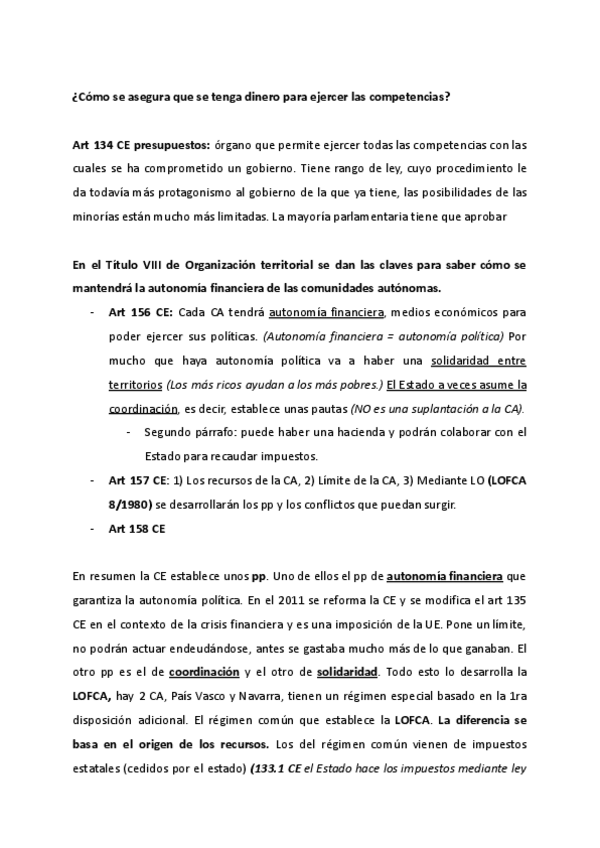 ¿Cómo se asegura que se tenga dinero para ejercer las competencias?

Art 134 CE presupuestos: órgano que permite ejercer todas las competencias con las cuales se ha comprometido un gobierno. Tiene rango de ley, cuyo procedimiento le da todavía más protagonismo al gobierno de la que ya tiene, las posibilidades de las minorías están mucho más limitadas. La mayoría parlamentaria tiene que aprobar

En el Título VIII de Organización territorial se dan las claves para saber cómo se mantendrá la autonomía financiera de las comunidades autónomas.

- Art 156 CE: Cada CA tendrá autonomía financiera, medios económicos para poder ejercer sus políticas. (Autonomía financiera = autonomía política) Por mucho que haya autonomía política va a haber una solidaridad entre territorios (Los más ricos ayudan a los más pobres.) El Estado a veces asume la coordinación, es decir, establece unas pautas (NO es una suplantación a la CA).
  - Segundo párrafo: puede haber una hacienda y podrán colaborar con el Estado para recaudar impuestos.
- Art 157 CE: 1) Los recursos de la CA, 2) Límite de la CA, 3) Mediante LO (LOFCA 8/1980) se desarrollarán los pp y los conflictos que puedan surgir.
- Art 158 CE

En resumen la CE establece unos pp. Uno de ellos el pp de autonomía financiera que garantiza la autonomía política. En el 2011 se reforma la CE y se modifica el art 135 CE en el contexto de la crisis financiera y es una imposición de la UE. Pone un límite, no podrán actuar endeudándose, antes se gastaba mucho más de lo que ganaban. El otro pp es el de coordinación y el otro de solidaridad. Todo esto lo desarrolla la LOFCA, hay 2 CA, País Vasco y Navarra, tienen un régimen especial basado en la 1ra disposición adicional. El régimen común que establece la LOFCA. La diferencia se basa en el origen de los recursos. Los del régimen común vienen de impuestos estatales (cedidos por el estado) (133.1 CE el Estado hace los impuestos mediante ley